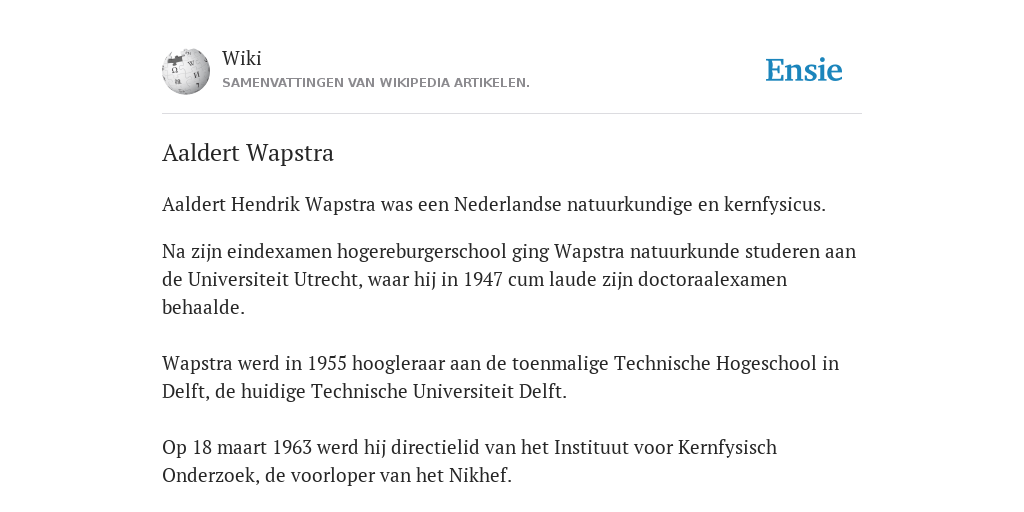 Wiki
SAMENVATTINGEN VAN WIKIPEDIA ARTIKELEN.

Ensie

Aaldert Wapstra

Aaldert Hendrik Wapstra was een Nederlandse natuurkundige en kernfysicus.

Na zijn eindexamen hogereburgerschool ging Wapstra natuurkunde studeren aan de Universiteit Utrecht, waar hij in 1947 cum laude zijn doctoraalexamen behaalde.

Wapstra werd in 1955 hoogleraar aan de toenmalige Technische Hogeschool in Delft, de huidige Technische Universiteit Delft.

Op 18 maart 1963 werd hij directielid van het Instituut voor Kernfysisch Onderzoek, de voorloper van het Nikhef.